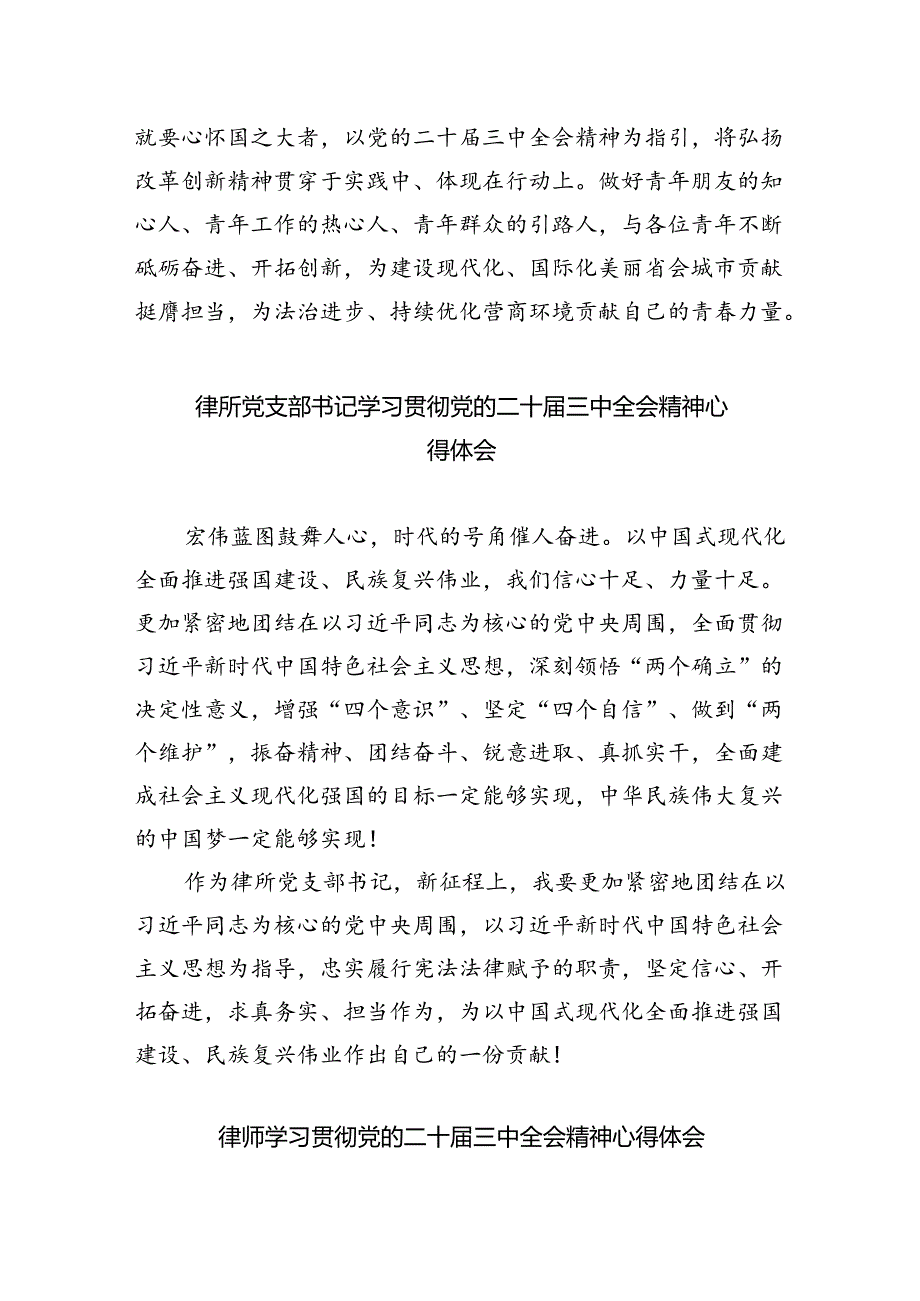 就要心怀国之大者，以党的二十届三中全会精神为指引，将弘扬改革创新精神贯穿于实践中、体现在行动上。做好青年朋友的知心人、青年工作的热心人、青年群众的引路人，与各位青年不断砥砺奋进、开拓创新，为建设现代化、国际化美丽省会城市贡献挺膺担当，为法治进步、持续优化营商环境贡献自己的青春力量。

律所党支部书记学习贯彻党的二十届三中全会精神心得体会

宏伟蓝图鼓舞人心，时代的号角催人奋进。以中国式现代化全面推进强国建设、民族复兴伟业，我们信心十足、力量十足。更加紧密地团结在以习近平同志为核心的党中央周围，全面贯彻习近平新时代中国特色社会主义思想，深刻领悟“两个确立”的决定性意义，增强“四个意识”、坚定“四个自信”、做到“两个维护”，振奋精神、团结奋斗、锐意进取、真抓实干，全面建成社会主义现代化强国的目标一定能够实现，中华民族伟大复兴的中国梦一定能够实现！

作为律所党支部书记，新征程上，我要更加紧密地团结在以习近平同志为核心的党中央周围，以习近平新时代中国特色社会主义思想为指导，忠实履行宪法法律赋予的职责，坚定信心、开拓奋进，求真务实、担当作为，为以中国式现代化全面推进强国建设、民族复兴伟业作出自己的一份贡献！

律师学习贯彻党的二十届三中全会精神心得体会